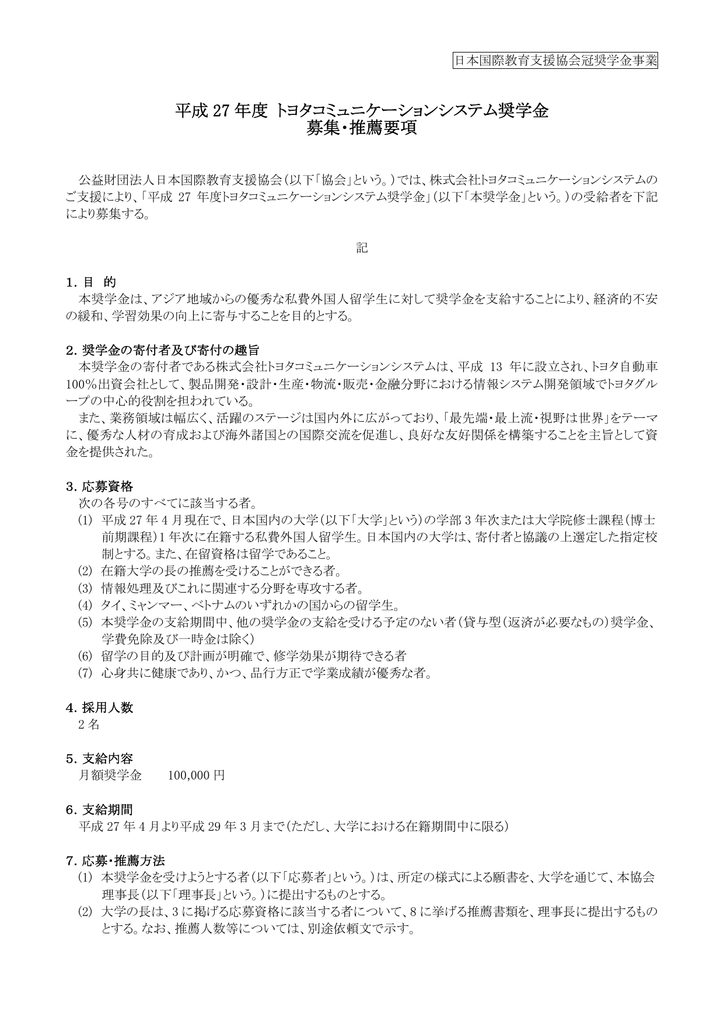 日本国際教育支援協会冠奨学金事業

平成 27 年度 トヨタコミュニケーションシステム奨学金
募集・推薦要項

公益財団法人日本国際教育支援協会（以下「協会」という。）では、株式会社トヨタコミュニケーションシステムのご支援により、「平成 27 年度トヨタコミュニケーションシステム奨学金」（以下「本奨学金」という。）の受給者を下記により募集する。

記

1. 目 的
本奨学金は、アジア地域からの優秀な私費外国人留学生に対して奨学金を支給することにより、経済的不安の緩和、学習効果の向上に寄与することを目的とする。

2. 奨学金の寄付者及び寄付の趣旨
本奨学金の寄付者である株式会社トヨタコミュニケーションシステムは、平成 13 年に設立され、トヨタ自動車100%出資会社として、製品開発・設計・生産・物流・販売・金融分野における情報システム開発領域でトヨタグループの中心的役割を担われている。
また、業務領域は幅広く、活躍のステージは国内外に広がっており、「最先端・最上流・視野は世界」をテーマに、優秀な人材の育成および海外諸国との国際交流を促進し、良好な友好関係を構築することを主旨として資金を提供された。

3. 応募資格
次の各号のすべてに該当する者。
(1) 平成 27 年 4 月現在で、日本国内の大学（以下「大学」という）の学部 3 年次または大学院修士課程（博士前期課程）1 年次に在籍する私費外国人留学生。日本国内の大学は、寄付者と協議の上選定した指定校制とする。また、在留資格は留学であること。
(2) 在籍大学の長の推薦を受けることができる者。
(3) 情報処理及びこれに関連する分野を専攻する者。
(4) タイ、ミャンマー、ベトナムのいずれかの国からの留学生。
(5) 本奨学金の支給期間中、他の奨学金の支給を受ける予定のない者（貸与型（返済が必要なもの）奨学金、学費免除及び一時金は除く）
(6) 留学の目的及び計画が明確で、修学効果が期待できる者
(7) 心身共に健康であり、かつ、品行方正で学業成績が優秀な者。

4. 採用人数
2 名

5. 支給内容
月額奨学金　100,000 円

6. 支給期間
平成 27 年 4 月より平成 29 年 3 月まで（ただし、大学における在籍期間中に限る）

7. 応募・推薦方法
(1) 本奨学金を受けようとする者（以下「応募者」という。）は、所定の様式による願書を、大学を通じて、本協会理事長（以下「理事長」という。）に提出するものとする。
(2) 大学の長は、3 に掲げる応募資格に該当する者について、8 に挙げる推薦書類を、理事長に提出するものとする。なお、推薦人数等については、別途依頼文で示す。